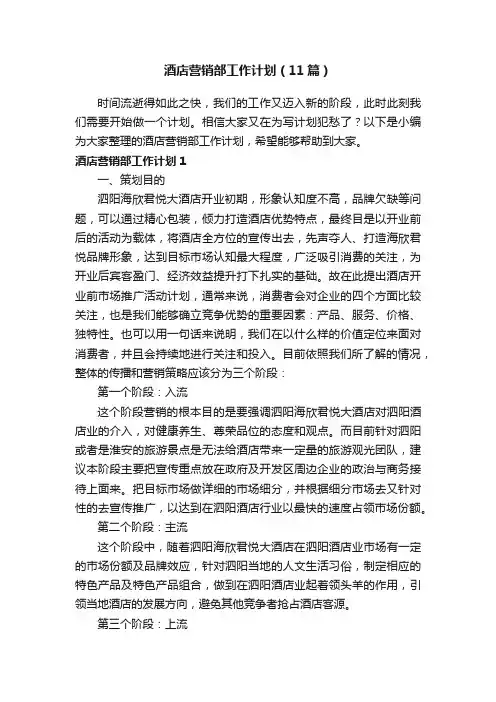 酒店营销部工作计划（11篇）

时间流逝得如此之快，我们的工作又迈入新的阶段，此时此刻我们需要开始做一个计划。相信大家又在为写计划犯愁了？以下是小编为大家整理的酒店营销部工作计划，希望能够帮助到大家。

酒店营销部工作计划1

一、策划目的

泗阳海欣君悦大酒店开业初期，形象认知度不高，品牌欠缺等问题，可以通过精心包装，倾力打造酒店优势特点，最终目是以开业前后的活动为载体，将酒店全方位的宣传出去，先声夺人、打造海欣君悦品牌形象，达到目标市场认知最大程度，广泛吸引消费的关注，为开业后宾客盈门、经济效益提升打下扎实的基础。故在此提出酒店开业前市场推广活动计划，通常来说，消费者会对企业的四个方面比较关注，也是我们能够确立竞争优势的重要因素：产品、服务、价格、独特性。也可以用一句话来说明，我们在以什么样的价值定位来面对消费者，并且会持续地进行关注和投入。目前依照我们所了解的情况，整体的传播和营销策略应该分为三个阶段：

第一个阶段：入流

这个阶段营销的根本目的是要强调泗阳海欣君悦大酒店对泗阳酒店业的介入，对健康养生、尊荣品位的态度和观点。而目前针对泗阳或者是淮安的旅游景点是无法给酒店带来一定量的旅游观光团队，建议本阶段主要把宣传重点放在政府及开发区周边企业的政治与商务接待上面来。把目标市场做详细的市场细分，并根据细分市场去又针对性的去宣传推广，以达到在泗阳酒店行业以最快的速度占领市场份额。

第二个阶段：主流

这个阶段中，随着泗阳海欣君悦大酒店在泗阳酒店业市场有一定的市场份额及品牌效应，针对泗阳当地的人文生活习俗，制定相应的特色产品及特色产品组合，做到在泗阳酒店业起着领头羊的作用，引领当地酒店的发展方向，避免其他竞争者抢占酒店客源。

第三个阶段：上流